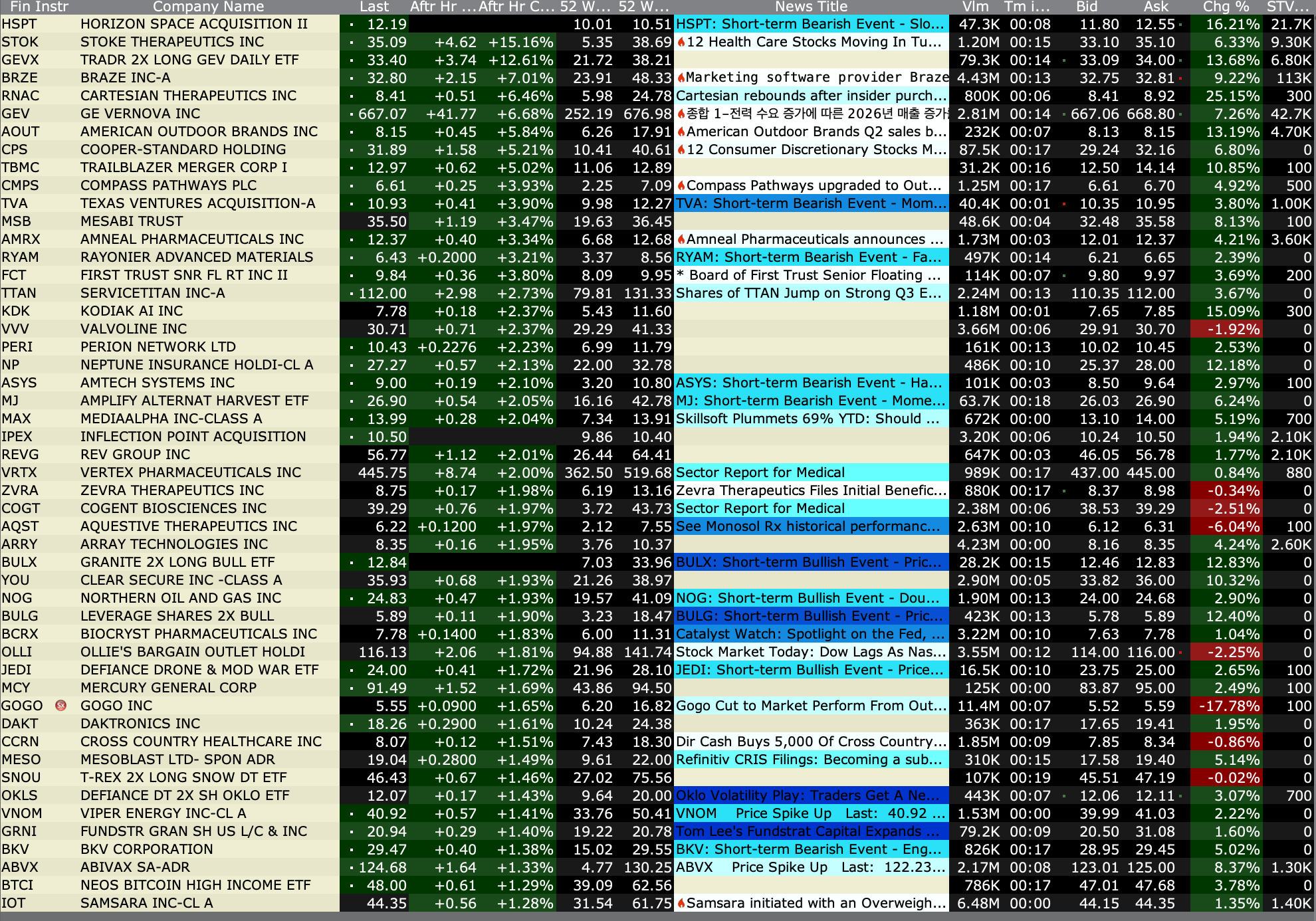 | Fin Instr | Company Name | Last | Aftr Hr ... | Aftr Hr C... | 52 W... | 52 W... | News Title | Vlm | Tm i... | Bid | Ask | Chg % | STV... |
|---|---|---|---|---|---|---|---|---|---|---|---|---|---|
| HSPT | HORIZON SPACE ACQUISITION II | 12.19 | | | 10.01 | 10.51 | HSPT: Short-term Bearish Event - Slo... | 47.3K | 00:08 | 11.80 | 12.55 | 16.21% | 21.7K |
| STOK | STOKE THERAPEUTICS INC | 35.09 | +4.62 | +15.16% | 5.35 | 38.69 | 12 Health Care Stocks Moving In Tu... | 1.20M | 00:15 | 33.10 | 35.10 | 6.33% | 9.30K |
| GEVX | TRADR 2X LONG GEV DAILY ETF | 33.40 | +3.74 | +12.61% | 21.72 | 38.21 | | 79.3K | 00:14 | 33.09 | 34.00 | 13.68% | 6.80K |
| BRZE | BRAZE INC-A | 32.80 | +2.15 | +7.01% | 23.91 | 48.33 | Marketing software provider Braze | 4.43M | 00:13 | 32.75 | 32.81 | 9.22% | 113K |
| RNAC | CARTESIAN THERAPEUTICS INC | 8.41 | +0.51 | +6.46% | 5.98 | 24.78 | Cartesian rebounds after insider purch... | 800K | 00:06 | 8.41 | 8.92 | 25.15% | 300 |
| GEV | GE VERNOVA INC | 667.07 | +41.77 | +6.68% | 252.19 | 676.98 | 종합 1-전력 수요 증가에 따른 2026년 매출 증가 | 2.81M | 00:14 | 667.06 | 668.80 | 7.26% | 42.7K |
| AOUT | AMERICAN OUTDOOR BRANDS INC | 8.15 | +0.45 | +5.84% | 6.26 | 17.91 | American Outdoor Brands Q2 sales b... | 232K | 00:07 | 8.13 | 8.15 | 13.19% | 4.70K |
| CPS | COOPER-STANDARD HOLDING | 31.89 | +1.58 | +5.21% | 10.41 | 40.61 | 12 Consumer Discretionary Stocks M... | 87.5K | 00:17 | 29.24 | 32.16 | 6.80% | 0 |
| TBMC | TRAILBLAZER MERGER CORP I | 12.97 | +0.62 | +5.02% | 11.06 | 12.89 | | 31.2K | 00:16 | 12.50 | 14.14 | 10.85% | 100 |
| CMPS | COMPASS PATHWAYS PLC | 6.61 | +0.25 | +3.93% | 2.25 | 7.09 | Compass Pathways upgraded to Out... | 1.25M | 00:17 | 6.61 | 6.70 | 4.92% | 500 |
| TVA | TEXAS VENTURES ACQUISITION-A | 10.93 | +0.41 | +3.90% | 9.98 | 12.27 | TVA: Short-term Bearish Event - Mom... | 40.4K | 00:01 | 10.35 | 10.95 | 3.80% | 1.00K |
| MSB | MESABI TRUST | 35.50 | +1.19 | +3.47% | 19.63 | 36.45 | | 48.6K | 00:04 | 32.48 | 35.58 | 8.13% | 100 |
| AMRX | AMNEAL PHARMACEUTICALS INC | 12.37 | +0.40 | +3.34% | 6.68 | 12.68 | Amneal Pharmaceuticals announces ... | 1.73M | 00:03 | 12.01 | 12.37 | 4.21% | 3.60K |
| RYAM | RAYONIER ADVANCED MATERIALS | 6.43 | +0.2000 | +3.21% | 3.37 | 8.56 | RYAM: Short-term Bearish Event - Fa... | 497K | 00:14 | 6.21 | 6.65 | 2.39% | 0 |
| FCT | FIRST TRUST SNR FL RT INC II | 9.84 | +0.36 | +3.80% | 8.09 | 9.95 | * Board of First Trust Senior Floating ... | 114K | 00:07 | 9.80 | 9.97 | 3.69% | 200 |
| TTAN | SERVICETITAN INC-A | 112.00 | +2.98 | +2.73% | 79.81 | 131.33 | Shares of TTAN Jump on Strong Q3 E... | 2.24M | 00:13 | 110.35 | 112.00 | 3.67% | 0 |
| KDK | KODIAK AI INC | 7.78 | +0.18 | +2.37% | 5.43 | 11.60 | | 1.18M | 00:01 | 7.65 | 7.85 | 15.09% | 300 |
| VVV | VALVOLINE INC | 30.71 | +0.71 | +2.37% | 29.29 | 41.33 | | 3.66M | 00:06 | 29.91 | 30.70 | -1.92% | 0 |
| PERI | PERION NETWORK LTD | 10.43 | +0.2276 | +2.23% | 6.99 | 11.79 | | 161K | 00:13 | 10.02 | 10.45 | 2.53% | 0 |
| NP | NEPTUNE INSURANCE HOLDI-CL A | 27.27 | +0.57 | +2.13% | 22.00 | 32.78 | | 486K | 00:10 | 25.37 | 28.00 | 12.18% | 0 |
| ASYS | AMTECH SYSTEMS INC | 9.00 | +0.19 | +2.10% | 3.20 | 10.80 | ASYS: Short-term Bearish Event - Ha... | 101K | 00:03 | 8.50 | 9.64 | 2.97% | 100 |
| MJ | AMPLIFY ALTERNAT HARVEST ETF | 26.90 | +0.54 | +2.05% | 16.16 | 42.78 | MJ: Short-term Bearish Event - Mome... | 63.7K | 00:18 | 26.03 | 26.90 | 6.24% | 0 |
| MAX | MEDIAALPHA INC-CLASS A | 13.99 | +0.28 | +2.04% | 7.34 | 13.91 | Skillsoft Plummets 69% YTD: Should ... | 672K | 00:00 | 13.10 | 14.00 | 5.19% | 700 |
| IPEX | INFLECTION POINT ACQUISITION | 10.50 | | | 9.86 | 10.40 | | 3.20K | 00:06 | 10.24 | 10.50 | 1.94% | 2.10K |
| REVG | REV GROUP INC | 56.77 | +1.12 | +2.01% | 26.44 | 64.41 | | 647K | 00:03 | 46.05 | 56.78 | 1.77% | 2.10K |
| VRTX | VERTEX PHARMACEUTICALS INC | 445.75 | +8.74 | +2.00% | 362.50 | 519.68 | Sector Report for Medical | 989K | 00:17 | 437.00 | 445.00 | 0.84% | 880 |
| ZVRA | ZEVRA THERAPEUTICS INC | 8.75 | +0.17 | +1.98% | 6.19 | 13.16 | Zevra Therapeutics Files Initial Benefic... | 880K | 00:17 | 8.37 | 8.98 | -0.34% | 0 |
| COGT | COGENT BIOSCIENCES INC | 39.29 | +0.76 | +1.97% | 3.72 | 43.73 | Sector Report for Medical | 2.38M | 00:06 | 38.53 | 39.29 | -2.51% | 0 |
| AQST | AQUESTIVE THERAPEUTICS INC | 6.22 | +0.1200 | +1.97% | 2.12 | 7.55 | See Monosol Rx historical performanc... | 2.63M | 00:10 | 6.12 | 6.31 | -6.04% | 100 |
| ARRY | ARRAY TECHNOLOGIES INC | 8.35 | +0.16 | +1.95% | 3.76 | 10.37 | | 4.23M | 00:00 | 8.16 | 8.35 | 4.24% | 2.60K |
| BULX | GRANITE 2X LONG BULL ETF | 12.84 | | | 7.03 | 33.96 | BULX: Short-term Bullish Event - Pric... | 28.2K | 00:15 | 12.46 | 12.83 | 12.83% | 0 |
| YOU | CLEAR SECURE INC -CLASS A | 35.93 | +0.68 | +1.93% | 21.26 | 38.97 | | 2.90M | 00:05 | 33.82 | 36.00 | 10.32% | 0 |
| NOG | NORTHERN OIL AND GAS INC | 24.83 | +0.47 | +1.93% | 19.57 | 41.09 | NOG: Short-term Bullish Event - Dou... | 1.90M | 00:13 | 24.00 | 24.68 | 2.90% | 0 |
| BULG | LEVERAGE SHARES 2X BULL | 5.89 | +0.11 | +1.90% | 3.23 | 18.47 | BULG: Short-term Bullish Event - Pric... | 423K | 00:13 | 5.78 | 5.89 | 12.40% | 0 |
| BCRX | BIOCRYST PHARMACEUTICALS INC | 7.78 | +0.1400 | +1.83% | 6.00 | 11.31 | Catalyst Watch: Spotlight on the Fed, ... | 3.22M | 00:10 | 7.63 | 7.78 | 1.04% | 0 |
| OLLI | OLLIE'S BARGAIN OUTLET HOLDI | 116.13 | +2.06 | +1.81% | 94.88 | 141.74 | Stock Market Today: Dow Lags As Nas... | 3.55M | 00:12 | 114.00 | 116.00 | -2.25% | 0 |
| JEDI | DEFIANCE DRONE & MOD WAR ETF | 24.00 | +0.41 | +1.72% | 21.96 | 28.10 | JEDI: Short-term Bullish Event - Price... | 16.5K | 00:10 | 23.75 | 25.00 | 2.65% | 100 |
| MCY | MERCURY GENERAL CORP | 91.49 | +1.52 | +1.69% | 43.86 | 94.50 | | 125K | 00:00 | 83.87 | 95.00 | 2.49% | 100 |
| GOGO | GOGO INC | 5.55 | +0.0900 | +1.65% | 6.20 | 16.82 | Gogo Cut to Market Perform From Out... | 11.4M | 00:07 | 5.52 | 5.59 | -17.78% | 100 |
| DAKT | DAKTRONICS INC | 18.26 | +0.2900 | +1.61% | 10.24 | 24.38 | | 363K | 00:17 | 17.65 | 19.41 | 1.95% | 0 |
| CCRN | CROSS COUNTRY HEALTHCARE INC | 8.07 | +0.12 | +1.51% | 7.43 | 18.30 | Dir Cash Buys 5,000 Of Cross Country... | 1.85M | 00:09 | 7.85 | 8.34 | -0.86% | 0 |
| MESO | MESOBLAST LTD- SPON ADR | 19.04 | +0.2800 | +1.49% | 9.61 | 22.00 | Refinitiv CRIS Filings: Becoming a sub... | 310K | 00:15 | 17.58 | 19.40 | 5.14% | 0 |
| SNOU | T-REX 2X LONG SNOW DT ETF | 46.43 | +0.67 | +1.46% | 27.02 | 75.56 | | 107K | 00:19 | 45.51 | 47.19 | -0.02% | 0 |
| OKLS | DEFIANCE DT 2X SH OKLO ETF | 12.07 | +0.17 | +1.43% | 9.64 | 20.00 | Oklo Volatility Play: Traders Get A Ne... | 443K | 00:07 | 12.06 | 12.11 | 3.07% | 700 |
| VNOM | VIPER ENERGY INC-CL A | 40.92 | +0.57 | +1.41% | 33.76 | 50.41 | VNOM Price Spike Up Last: 40.92 ... | 1.53M | 00:00 | 39.99 | 41.03 | 2.22% | 0 |
| GRNI | FUNDSTR GRAN SH US L/C & INC | 20.94 | +0.29 | +1.40% | 19.22 | 20.78 | Tom Lee's Fundstrat Capital Expands ... | 79.2K | 00:09 | 20.50 | 31.08 | 1.60% | 0 |
| BKV | BKV CORPORATION | 29.47 | +0.40 | +1.38% | 15.02 | 29.55 | BKV: Short-term Bearish Event - Eng... | 826K | 00:17 | 28.95 | 29.45 | 5.02% | 0 |
| ABVX | ABIVAX SA-ADR | 124.68 | +1.64 | +1.33% | 4.77 | 130.25 | ABVX Price Spike Up Last: 122.23... | 2.17M | 00:08 | 123.01 | 125.00 | 8.37% | 1.30K |
| BTCI | NEOS BITCOIN HIGH INCOME ETF | 48.00 | +0.61 | +1.29% | 39.09 | 62.56 | | 786K | 00:17 | 47.01 | 47.68 | 3.78% | 0 |
| IOT | SAMSARA INC-CL A | 44.35 | +0.56 | +1.28% | 31.54 | 61.75 | Samsara initiated with an Overweigh... | 6.48M | 00:00 | 44.15 | 44.35 | 1.35% | 1.40K |